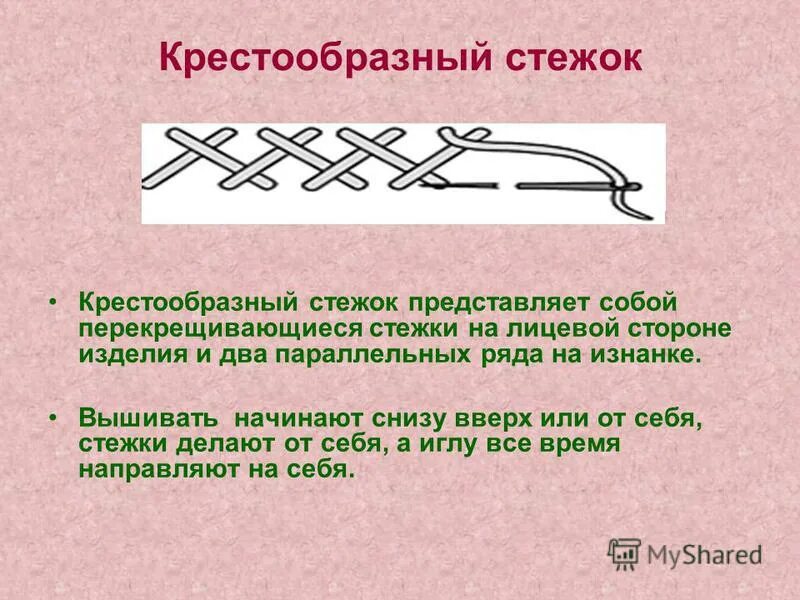 Крестообразный стежок

• Крестообразный стежок представляет собой перекрещивающиеся стежки на лицевой стороне изделия и два параллельных ряда на изнанке.

• Вышивать начинают снизу вверх или от себя, стежки делают от себя, а иглу все время направляют на себя.

MyShared